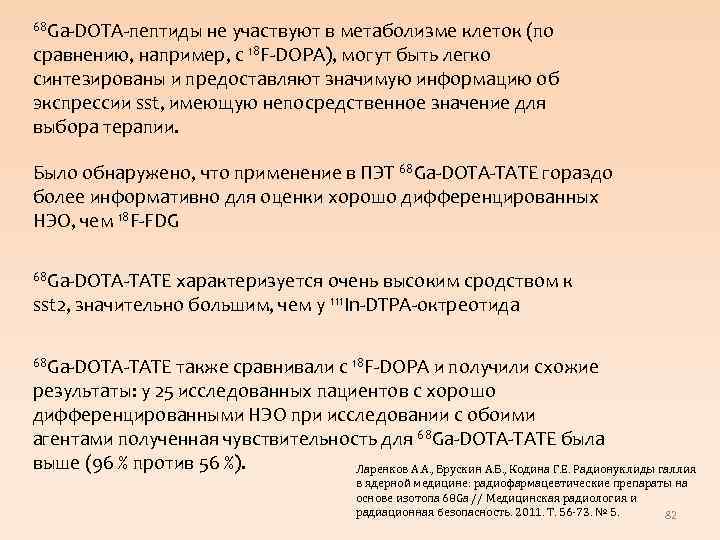 $^{68}$Ga-DOTA-пептиды не участвуют в метаболизме клеток (по сравнению, например, с $^{18}$F-DOPA), могут быть легко синтезированы и предоставляют значимую информацию об экспрессии sst, имеющую непосредственное значение для выбора терапии.

Было обнаружено, что применение в ПЭТ $^{68}$Ga-DOTA-TATE гораздо более информативно для оценки хорошо дифференцированных НЭО, чем $^{18}$F-FDG

$^{68}$Ga-DOTA-TATE характеризуется очень высоким сродством к sst2, значительно большим, чем у $^{111}$In-DTPA-октреотида

$^{68}$Ga-DOTA-TATE также сравнивали с $^{18}$F-DOPA и получили схожие результаты: у 25 исследованных пациентов с хорошо дифференцированными НЭО при исследовании с обоими агентами полученная чувствительность для $^{68}$Ga-DOTA-TATE была выше (96 % против 56 %).

Ларенков А.А., Брускин А.Б., Кодина Г.Е. Радионуклиды галлия в ядерной медицине: радиофармацевтические препараты на основе изотопа 68Ga // Медицинская радиология и радиационная безопасность. 2011. Т. 56-73. № 5.

82